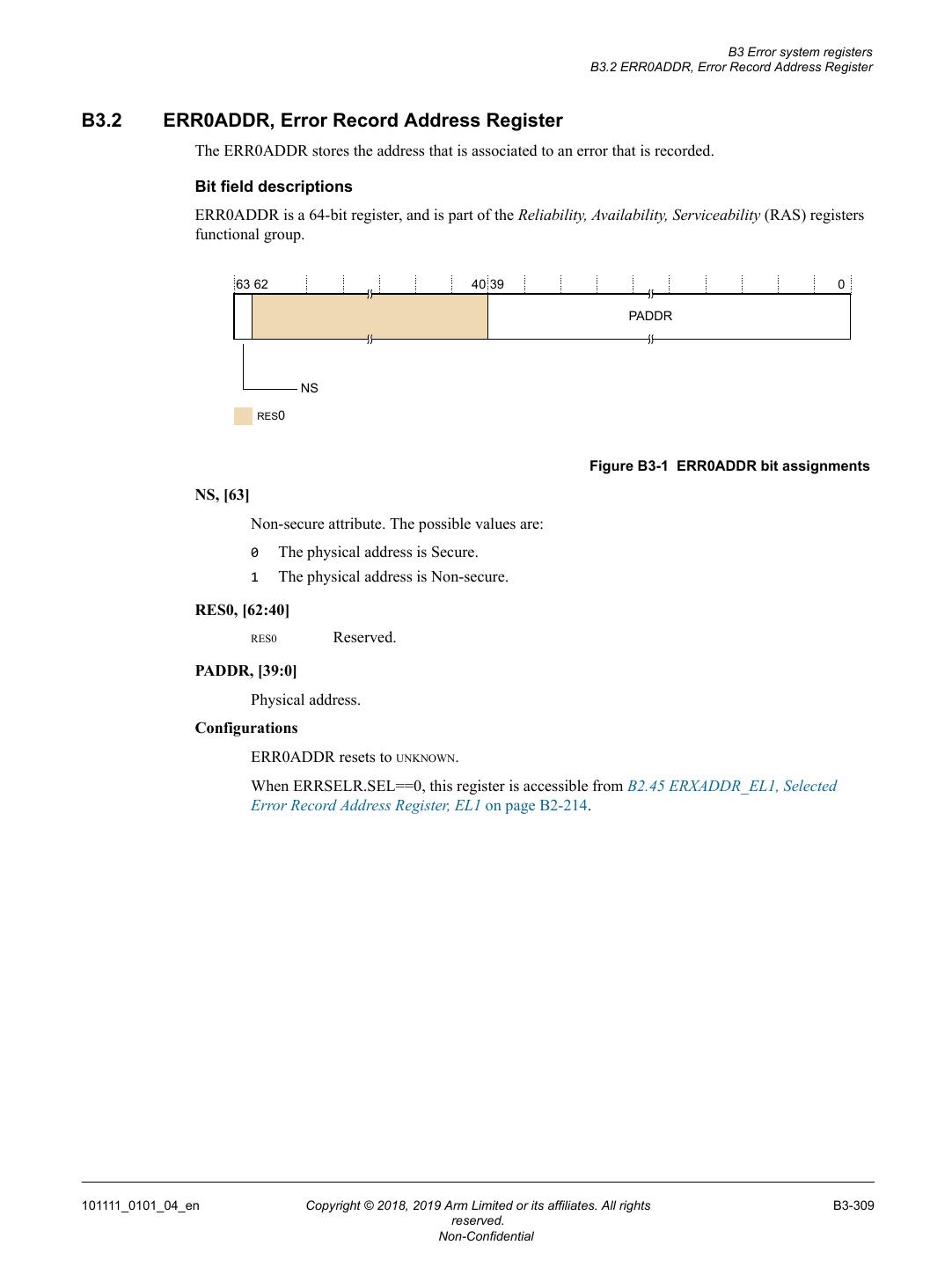 B3 Error system registers
B3.2 ERR0ADDR, Error Record Address Register

B3.2 ERR0ADDR, Error Record Address Register

The ERR0ADDR stores the address that is associated to an error that is recorded.

Bit field descriptions

ERR0ADDR is a 64-bit register, and is part of the Reliability, Availability, Serviceability (RAS) registers functional group.

63 62 40 39 0

PADDR

NS

RES0

Figure B3-1 ERR0ADDR bit assignments

NS, [63]

Non-secure attribute. The possible values are:

0 The physical address is Secure.

1 The physical address is Non-secure.

RES0, [62:40]

RES0 Reserved.

PADDR, [39:0]

Physical address.

Configurations

ERR0ADDR resets to UNKNOWN.

When ERRSELR.SEL==0, this register is accessible from B2.45 ERXADDR_EL1, Selected Error Record Address Register, EL1 on page B2-214.

101111_0101_04_en

Copyright © 2018, 2019 Arm Limited or its affiliates. All rights reserved.
Non-Confidential

B3-309